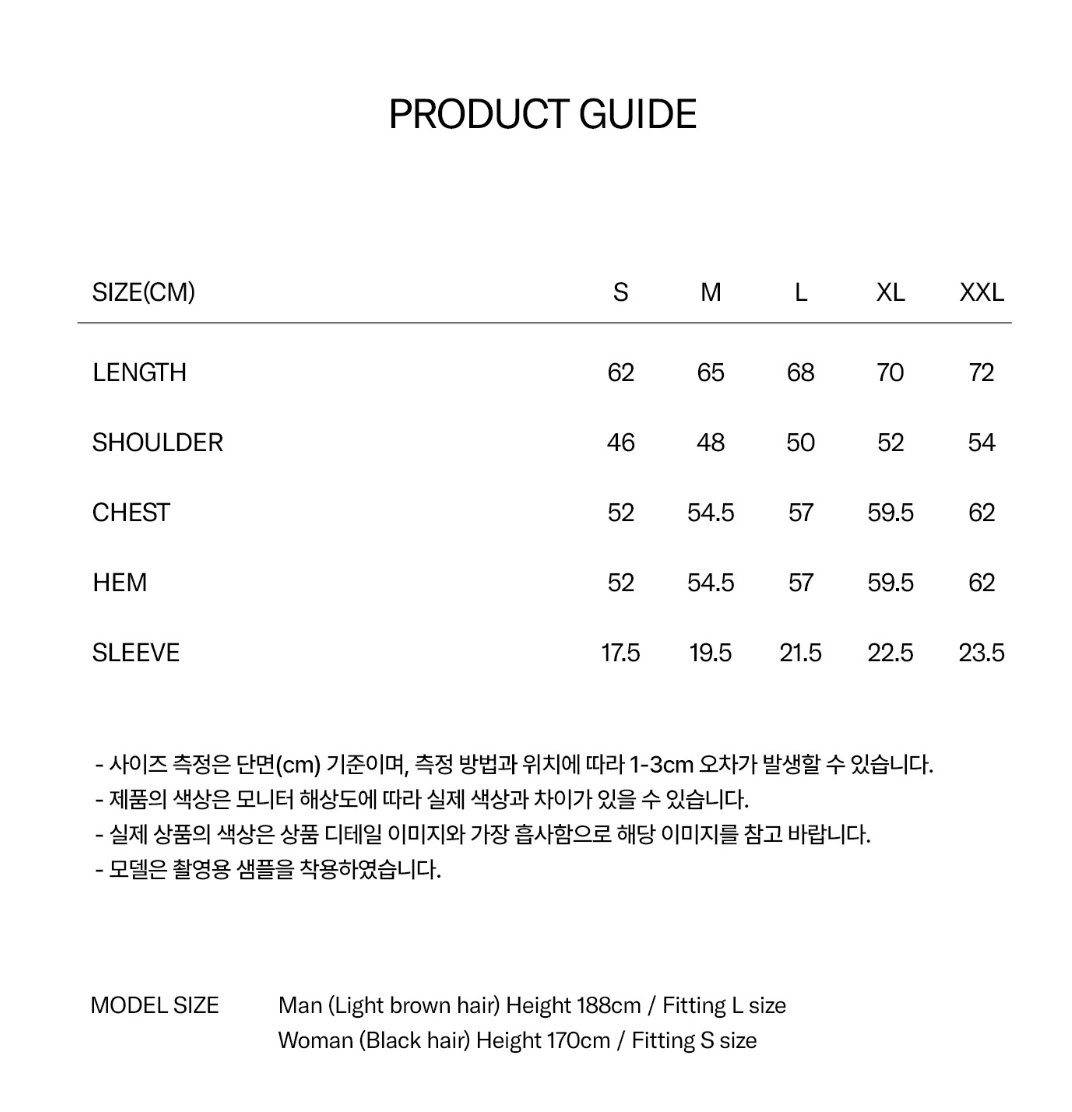 PRODUCT GUIDE

| SIZE(CM) | S | M | L | XL | XXL |
|---|---|---|---|---|---|
| LENGTH | 62 | 65 | 68 | 70 | 72 |
| SHOULDER | 46 | 48 | 50 | 52 | 54 |
| CHEST | 52 | 54.5 | 57 | 59.5 | 62 |
| HEM | 52 | 54.5 | 57 | 59.5 | 62 |
| SLEEVE | 17.5 | 19.5 | 21.5 | 22.5 | 23.5 |

- 사이즈 측정은 단면(cm) 기준이며, 측정 방법과 위치에 따라 1-3cm 오차가 발생할 수 있습니다.
- 제품의 색상은 모니터 해상도에 따라 실제 색상과 차이가 있을 수 있습니다.
- 실제 상품의 색상은 상품 디테일 이미지와 가장 흡사함으로 해당 이미지를 참고 바랍니다.
- 모델은 촬영용 샘플을 착용하였습니다.

MODEL SIZE Man (Light brown hair) Height 188cm / Fitting L size
Woman (Black hair) Height 170cm / Fitting S size